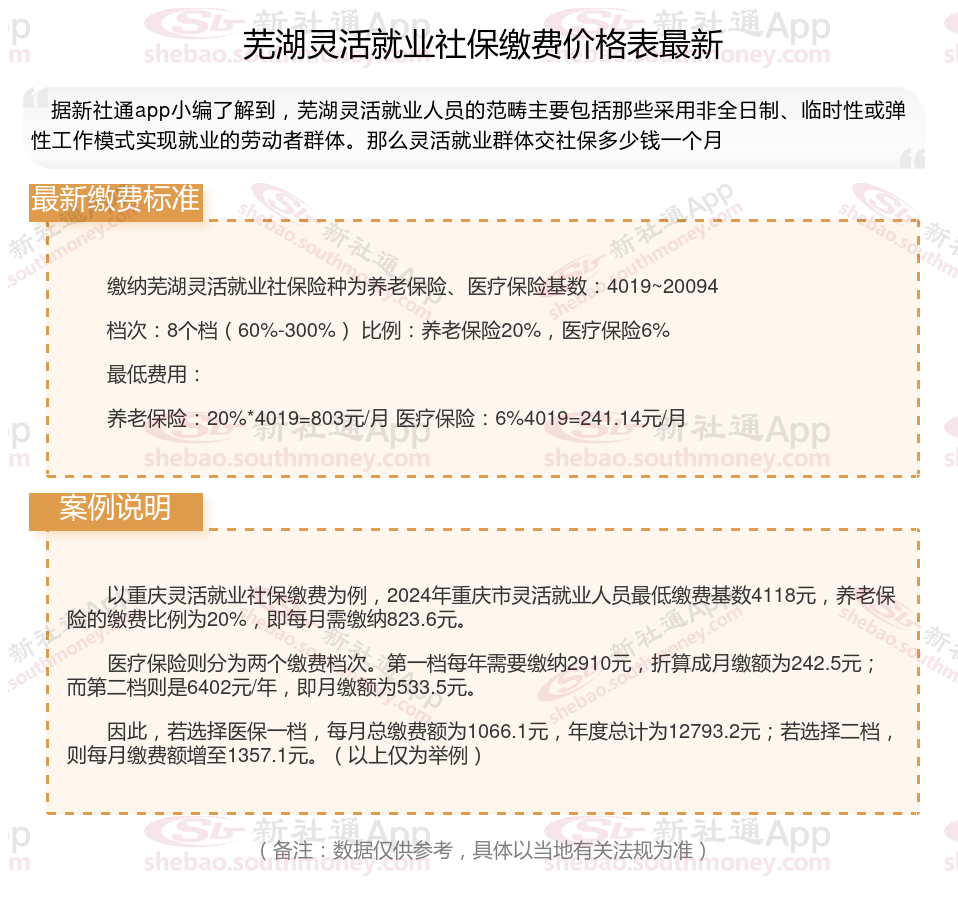 芜湖灵活就业社保缴费价格表最新

据新社通app小编了解到，芜湖灵活就业人员的范畴主要包括那些采用非全日制、临时性或弹性工作模式实现就业的劳动者群体。那么灵活就业群体交社保多少钱一个月

最新缴费标准

缴纳芜湖灵活就业社保险种为养老保险、医疗保险基数：4019~20094

档次：8个档（60%-300%） 比例：养老保险20%，医疗保险6%

最低费用：

养老保险：20%*4019=803元/月 医疗保险：6%4019=241.14元/月

案例说明

以重庆灵活就业社保缴费为例，2024年重庆市灵活就业人员最低缴费基数4118元，养老保险的缴费比例为20%，即每月需缴纳823.6元。

医疗保险则分为两个缴费档次。第一档每年需要缴纳2910元，折算成月缴额为242.5元；而第二档则是6402元/年，即月缴额为533.5元。

因此，若选择医保一档，每月总缴费额为1066.1元，年度总计为12793.2元；若选择二档，则每月缴费额增至1357.1元。（以上仅为举例）

（备注：数据仅供参考，具体以当地有关法规为准）

新社通App
shebao.southmoney.com